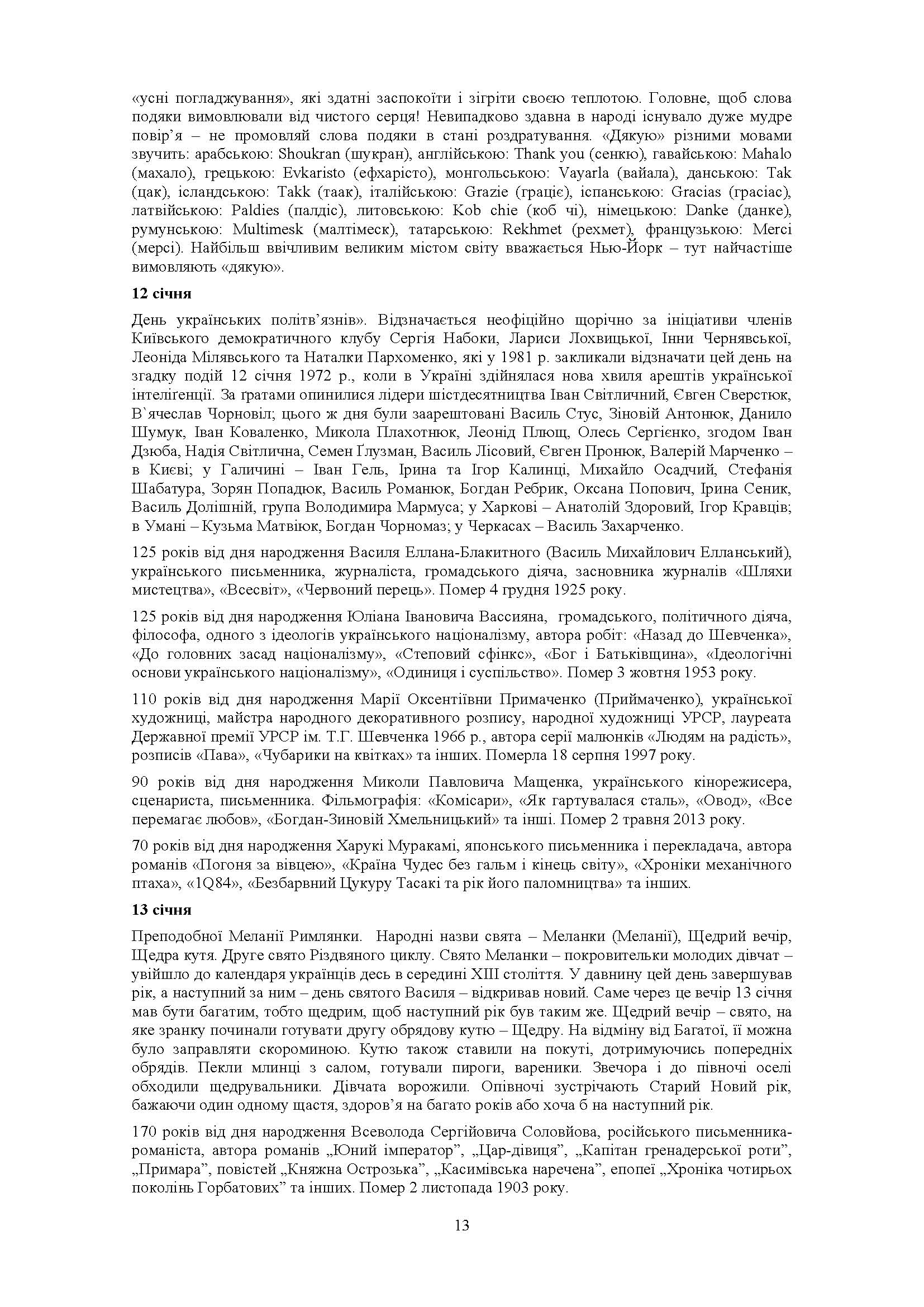 «усні погладжування», які здатні заспокоїти і зігріти своєю теплотою. Головне, щоб слова подяки вимовлювали від чистого серця! Невипадково здавна в народі існувало дуже мудре повір'я – не промовляй слова подяки в стані роздратування. «Дякую» різними мовами звучить: арабською: Shoukran (шукран), англійською: Thank you (сенкю), гавайською: Mahalo (махало), грецькою: Evkaristo (ефхарісто), монгольською: Vayarla (вайала), данською: Tak (цак), ісландською: Takk (таак), італійською: Grazie (граціє), іспанською: Gracias (грасіас), латвійською: Paldies (палдіс), литовською: Kob chie (коб чі), німецькою: Danke (данке), румунською: Multimesk (малтімеск), татарською: Rekhmet (рехмет), французькою: Merci (мерсі). Найбільш ввічливим великим містом світу вважається Нью-Йорк – тут найчастіше вимовляють «дякую».

12 січня

День українських політв'язнів». Відзначається неофіційно щорічно за ініціативи членів Київського демократичного клубу Сергія Набоки, Лариси Лохвицької, Інни Чернявської, Леоніда Мілявського та Наталки Пархоменко, які у 1981 р. закликали відзначати цей день на згадку подій 12 січня 1972 р., коли в Україні здійнялася нова хвиля арештів української інтеліґенції. За ґратами опинилися лідери шістдесятництва Іван Світличний, Євген Сверстюк, В`ячеслав Чорновіл; цього ж дня були заарештовані Василь Стус, Зіновій Антонюк, Данило Шумук, Іван Коваленко, Микола Плахотнюк, Леонід Плющ, Олесь Сергієнко, згодом Іван Дзюба, Надія Світлична, Семен Ґлузман, Василь Лісовий, Євген Пронюк, Валерій Марченко – в Києві; у Галичині – Іван Гель, Ірина та Ігор Калинці, Михайло Осадчий, Стефанія Шабатура, Зорян Попадюк, Василь Романюк, Богдан Ребрик, Оксана Попович, Ірина Сеник, Василь Долішній, група Володимира Мармуса; у Харкові – Анатолій Здоровий, Ігор Кравців; в Умані – Кузьма Матвіюк, Богдан Чорномаз; у Черкасах – Василь Захарченко.

125 років від дня народження Василя Еллана-Блакитного (Василь Михайлович Елланський), українського письменника, журналіста, громадського діяча, засновника журналів «Шляхи мистецтва», «Всесвіт», «Червоний перець». Помер 4 грудня 1925 року.

125 років від дня народження Юліана Івановича Вассияна, громадського, політичного діяча, філософа, одного з ідеологів українського націоналізму, автора робіт: «Назад до Шевченка», «До головних засад націоналізму», «Степовий сфінкс», «Бог і Батьківщина», «Ідеологічні основи українського націоналізму», «Одиниця і суспільство». Помер 3 жовтня 1953 року.

110 років від дня народження Марії Оксентіївни Примаченко (Приймаченко), української художниці, майстра народного декоративного розпису, народної художниці УРСР, лауреата Державної премії УРСР ім. Т.Г. Шевченка 1966 р., автора серії малюнків «Людям на радість», розписів «Пава», «Чубарики на квітках» та інших. Померла 18 серпня 1997 року.

90 років від дня народження Миколи Павловича Мащенка, українського кінорежисера, сценариста, письменника. Фільмографія: «Комісари», «Як гартувалася сталь», «Овод», «Все перемагає любов», «Богдан-Зиновій Хмельницький» та інші. Помер 2 травня 2013 року.

70 років від дня народження Харукі Муракамі, японського письменника і перекладача, автора романів «Погоня за вівцею», «Країна Чудес без гальм і кінець світу», «Хроніки механічного птаха», «1Q84», «Безбарвний Цукуру Тасакі та рік його паломництва» та інших.

13 січня

Преподобної Меланії Римлянки. Народні назви свята – Меланки (Меланії), Щедрий вечір, Щедра кутя. Друге свято Різдвяного циклу. Свято Меланки – покровительки молодих дівчат – увійшло до календаря українців десь в середині XIII століття. У давнину цей день завершував рік, а наступний за ним – день святого Василя – відкривав новий. Саме через це вечір 13 січня мав бути багатим, тобто щедрим, щоб наступний рік був таким же. Щедрий вечір – свято, на яке зранку починали готувати другу обрядову кутю – Щедру. На відміну від Багатої, її можна було заправляти скороминою. Кутю також ставили на покуті, дотримуючись попередніх обрядів. Пекли млинці з салом, готували пироги, вареники. Звечора і до півночі оселі обходили щедрувальники. Дівчата ворожили. Опівночі зустрічають Старий Новий рік, бажаючи один одному щастя, здоров'я на багато років або хоча б на наступний рік.

170 років від дня народження Всеволода Сергійовича Соловйова, російського письменника-романіста, автора романів „Юний імператор", „Цар-дівиця", „Капітан гренадерської роти", „Примара", повістей „Княжна Острозька", „Касимівська наречена", епопеї „Хроніка чотирьох поколінь Горбатових" та інших. Помер 2 листопада 1903 року.

13